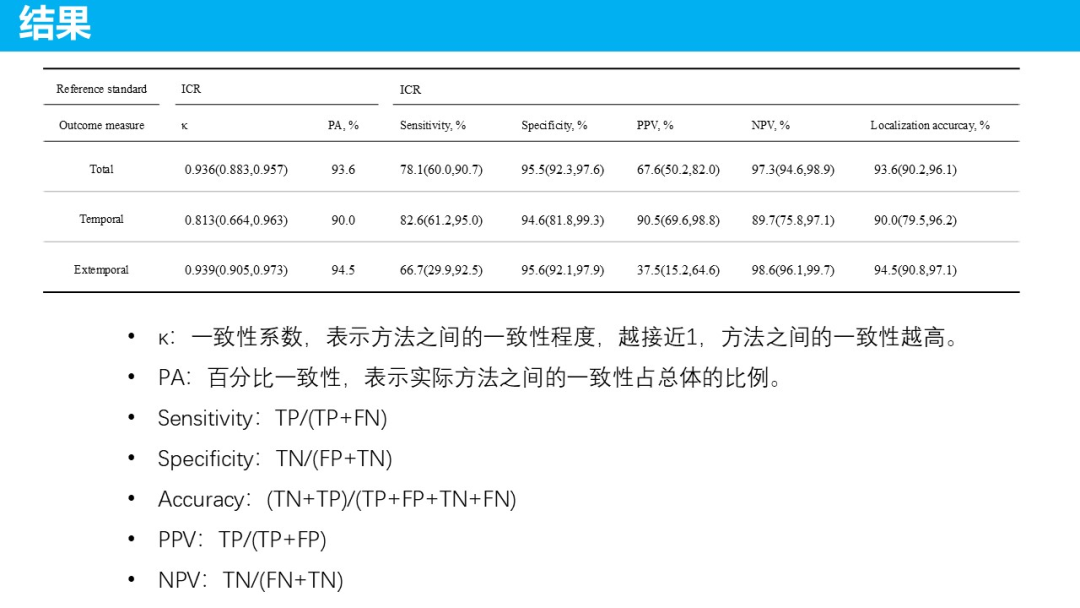 结果

| Reference standard | ICR | | ICR | | | | |
|---|---|---|---|---|---|---|---|
| Outcome measure | κ | PA, % | Sensitivity, % | Specificity, % | PPV, % | NPV, % | Localization accurcay, % |
| Total | 0.936(0.883,0.957) | 93.6 | 78.1(60.0,90.7) | 95.5(92.3,97.6) | 67.6(50.2,82.0) | 97.3(94.6,98.9) | 93.6(90.2,96.1) |
| Temporal | 0.813(0.664,0.963) | 90.0 | 82.6(61.2,95.0) | 94.6(81.8,99.3) | 90.5(69.6,98.8) | 89.7(75.8,97.1) | 90.0(79.5,96.2) |
| Extemporal | 0.939(0.905,0.973) | 94.5 | 66.7(29.9,92.5) | 95.6(92.1,97.9) | 37.5(15.2,64.6) | 98.6(96.1,99.7) | 94.5(90.8,97.1) |

• κ：一致性系数，表示方法之间的一致性程度，越接近1，方法之间的一致性越高。
• PA：百分比一致性，表示实际方法之间的一致性占总体的比例。
• Sensitivity：TP/(TP+FN)
• Specificity：TN/(FP+TN)
• Accuracy：(TN+TP)/(TP+FP+TN+FN)
• PPV：TP/(TP+FP)
• NPV：TN/(FN+TN)